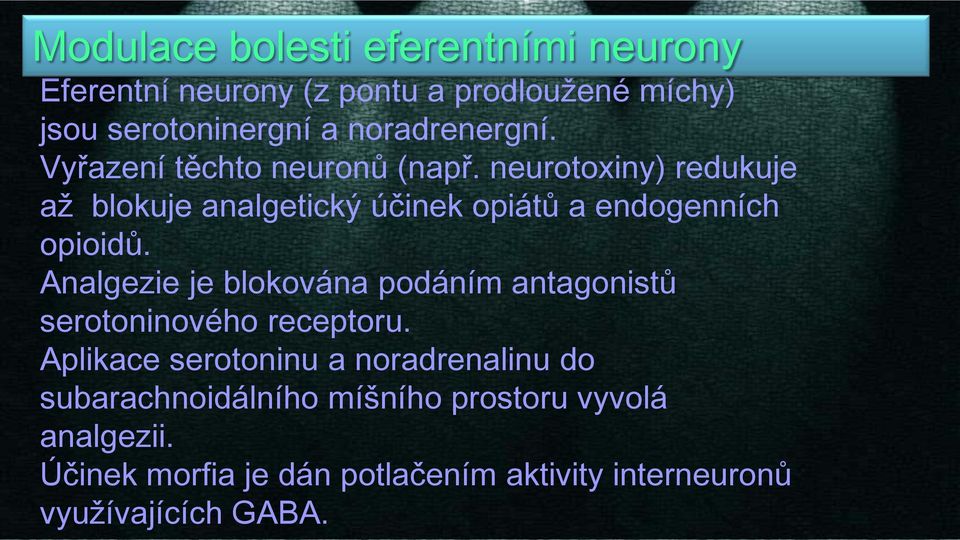 Modulace bolesti eferentními neurony

Eferentní neurony (z pontu a prodloužené míchy) jsou serotoninergní a noradrenergní.

Vyřazení těchto neuronů (např. neurotoxiny) redukuje až  blokuje analgetický účinek opiátů a endogenních opioidů.

Analgezie je blokována podáním antagonistů serotoninového receptoru.

Aplikace serotoninu a noradrenalinu do subarachnoidálního míšního prostoru vyvolá analgezii.

Účinek morfia je dán potlačením aktivity interneuronů využívajících GABA.